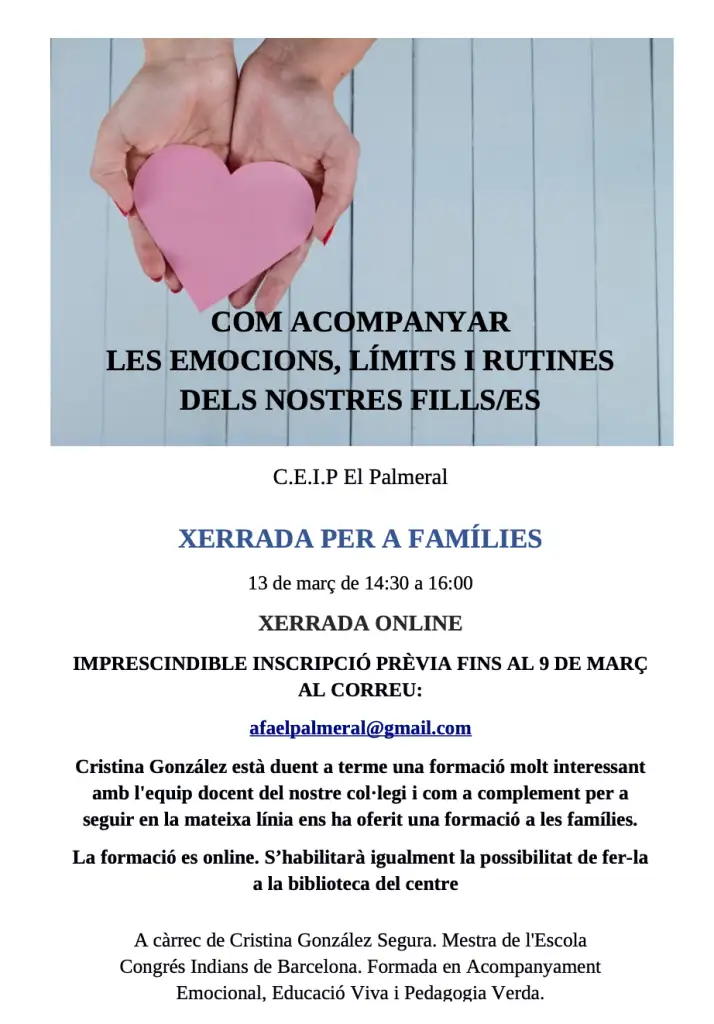 COM ACOMPANYAR
LES EMOCIONS, LÍMITS I RUTINES
DELS NOSTRES FILLS/ES

C.E.I.P El Palmeral

XERRADA PER A FAMÍLIES

13 de març de 14:30 a 16:00

XERRADA ONLINE

IMPRESCINDIBLE INSCRIPCIÓ PRÈVIA FINS AL 9 DE MARÇ AL CORREU:

afaelpalmeral@gmail.com

Cristina González està duent a terme una formació molt interessant amb l'equip docent del nostre col·legi i com a complement per a seguir en la mateixa línia ens ha oferit una formació a les famílies.

La formació es online. S'habilitarà igualment la possibilitat de fer-la a la biblioteca del centre

A càrrec de Cristina González Segura. Mestra de l'Escola Congrés Indians de Barcelona. Formada en Acompanyament Emocional, Educació Viva i Pedagogia Verda.